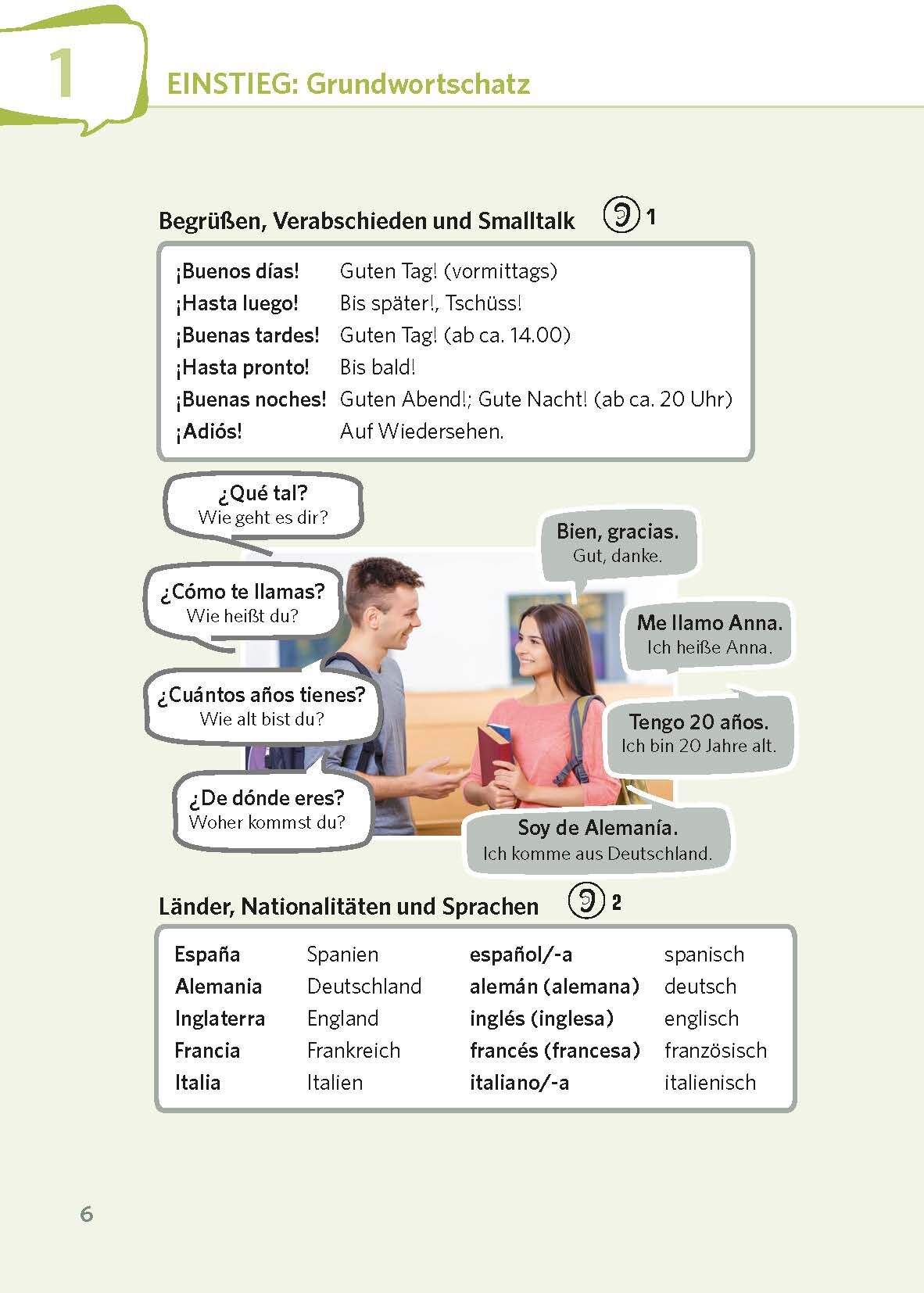 1

EINSTIEG: Grundwortschatz

Begrüßen, Verabschieden und Smalltalk 1

| | |
|---|---|
| ¡Buenos días! | Guten Tag! (vormittags) |
| ¡Hasta luego! | Bis später!, Tschüss! |
| ¡Buenas tardes! | Guten Tag! (ab ca. 14.00) |
| ¡Hasta pronto! | Bis bald! |
| ¡Buenas noches! | Guten Abend!; Gute Nacht! (ab ca. 20 Uhr) |
| ¡Adiós! | Auf Wiedersehen. |

¿Qué tal?
Wie geht es dir?

Bien, gracias.
Gut, danke.

¿Cómo te llamas?
Wie heißt du?

Me llamo Anna.
Ich heiße Anna.

¿Cuántos años tienes?
Wie alt bist du?

Tengo 20 años.
Ich bin 20 Jahre alt.

¿De dónde eres?
Woher kommst du?

Soy de Alemanía.
Ich komme aus Deutschland.

Länder, Nationalitäten und Sprachen 2

| | | | |
|---|---|---|---|
| España | Spanien | español/-a | spanisch |
| Alemania | Deutschland | alemán (alemana) | deutsch |
| Inglaterra | England | inglés (inglesa) | englisch |
| Francia | Frankreich | francés (francesa) | französisch |
| Italia | Italien | italiano/-a | italienisch |

6